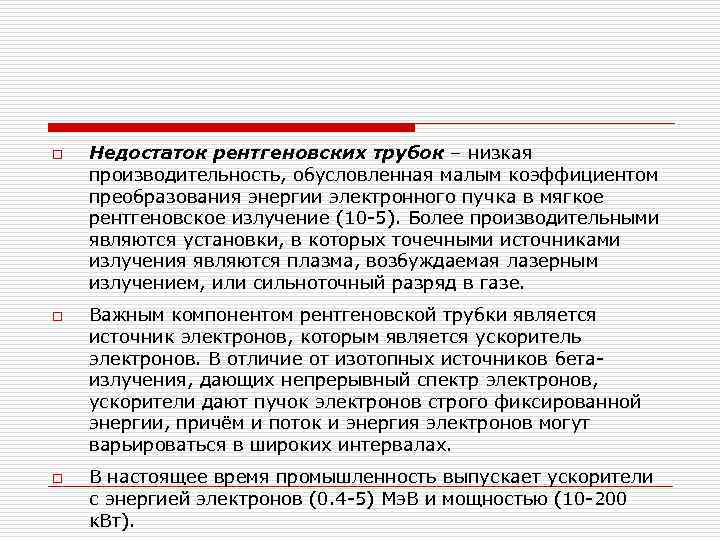 Недостаток рентгеновских трубок – низкая производительность, обусловленная малым коэффициентом преобразования энергии электронного пучка в мягкое рентгеновское излучение (10-5). Более производительными являются установки, в которых точечными источниками излучения являются плазма, возбуждаемая лазерным излучением, или сильноточный разряд в газе.

Важным компонентом рентгеновской трубки является источник электронов, которым является ускоритель электронов. В отличие от изотопных источников бета-излучения, дающих непрерывный спектр электронов, ускорители дают пучок электронов строго фиксированной энергии, причём и поток и энергия электронов могут варьироваться в широких интервалах.

В настоящее время промышленность выпускает ускорители с энергией электронов (0.4-5) МэВ и мощностью (10-200 кВт).